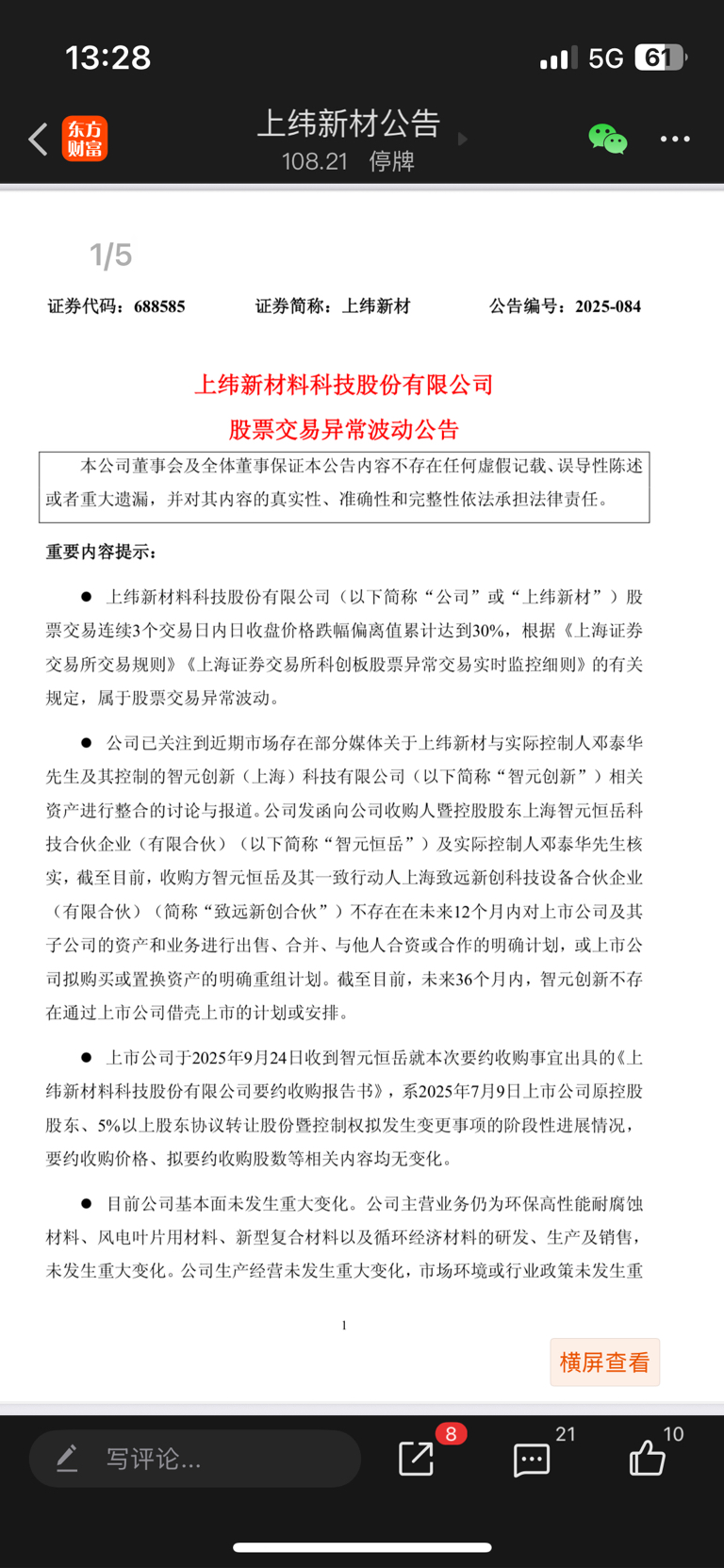 13:28

5G 61

东方财富

上纬新材公告

108.21 停牌

1/5

证券代码：688585 证券简称：上纬新材 公告编号：2025-084

上纬新材料科技股份有限公司

股票交易异常波动公告

本公司董事会及全体董事保证本公告内容不存在任何虚假记载、误导性陈述或者重大遗漏，并对其内容的真实性、准确性和完整性依法承担法律责任。

重要内容提示：

● 上纬新材料科技股份有限公司（以下简称“公司”或“上纬新材”）股票交易连续3个交易日内日收盘价格跌幅偏离值累计达到30%，根据《上海证券交易所交易规则》《上海证券交易所科创板股票异常交易实时监控细则》的有关规定，属于股票交易异常波动。

● 公司已关注到近期市场存在部分媒体关于上纬新材与实际控制人邓泰华先生及其控制的智元创新（上海）科技有限公司（以下简称“智元创新”）相关资产进行整合的讨论与报道。公司发函向公司收购人暨控股股东上海智元恒岳科技合伙企业（有限合伙）（以下简称“智元恒岳”）及实际控制人邓泰华先生核实，截至目前，收购方智元恒岳及其一致行动人上海致远新创科技设备合伙企业（有限合伙）（简称“致远新创合伙”）不存在在未来12个月内对上市公司及其子公司的资产和业务进行出售、合并、与他人合资或合作的明确计划，或上市公司拟购买或置换资产的明确重组计划。截至目前，未来36个月内，智元创新不存在通过上市公司借壳上市的计划或安排。

● 上市公司于2025年9月24日收到智元恒岳就本次要约收购事宜出具的《上纬新材料科技股份有限公司要约收购报告书》，系2025年7月9日上市公司原控股股东、5%以上股东协议转让股份暨控制权拟发生变更事项的阶段性进展情况，要约收购价格、拟要约收购股数等相关内容均无变化。

● 目前公司基本面未发生重大变化。公司主营业务仍为环保高性能耐腐蚀材料、风电叶片用材料、新型复合材料以及循环经济材料的研发、生产及销售，未发生重大变化。公司生产经营未发生重大变化，市场环境或行业政策未发生重

1

横屏查看

写评论...

8

21

10